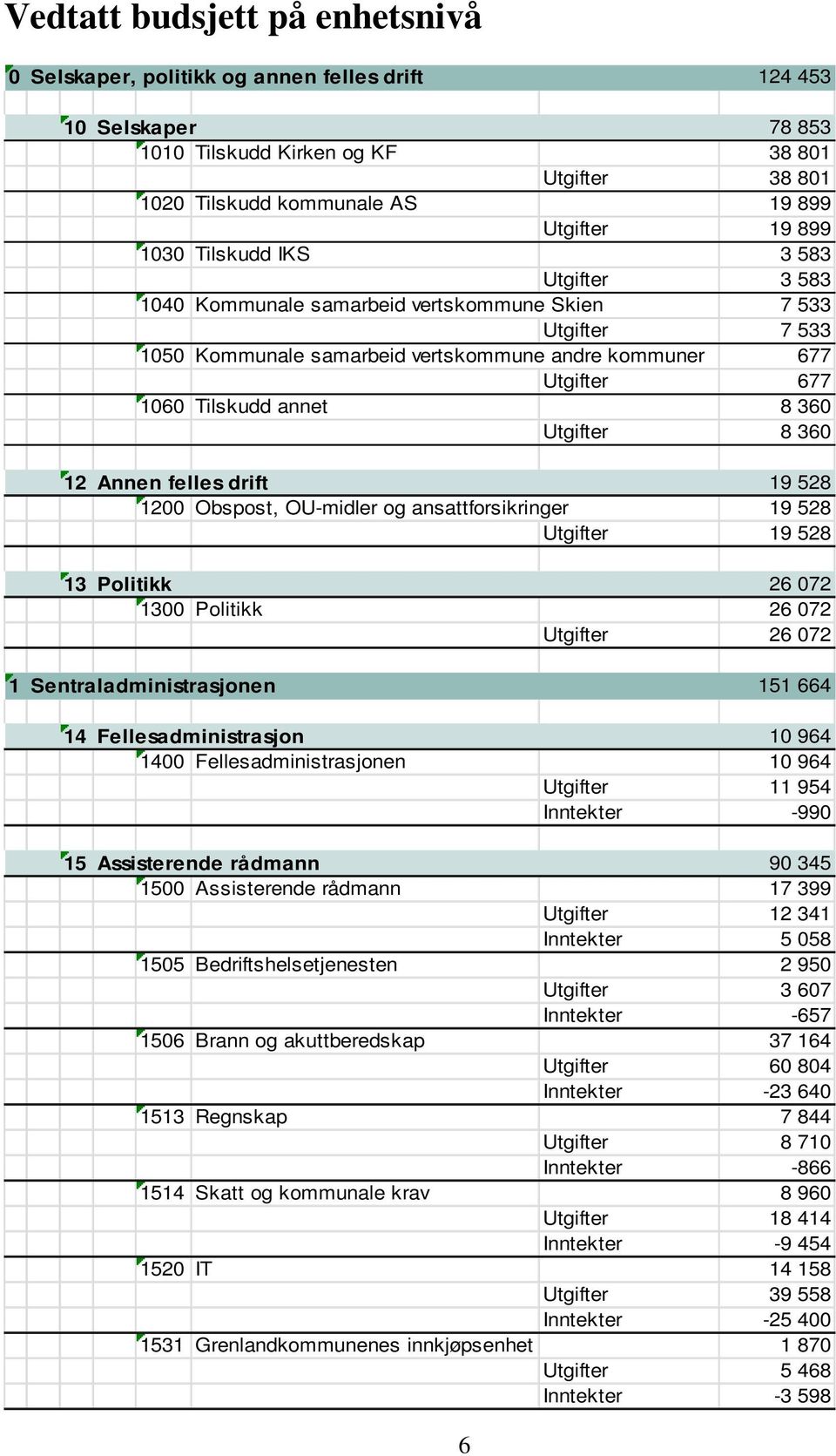 Vedtatt budsjett på enhetsnivå

| | | | |
|---|---|---|---|
| 0 Selskaper, politikk og annen felles drift | | | 124 453 |
| 10 Selskaper | | | 78 853 |
| 1010 | Tilskudd Kirken og KF | | 38 801 |
| | | Utgifter | 38 801 |
| 1020 | Tilskudd kommunale AS | | 19 899 |
| | | Utgifter | 19 899 |
| 1030 | Tilskudd IKS | | 3 583 |
| | | Utgifter | 3 583 |
| 1040 | Kommunale samarbeid vertskommune Skien | | 7 533 |
| | | Utgifter | 7 533 |
| 1050 | Kommunale samarbeid vertskommune andre kommuner | | 677 |
| | | Utgifter | 677 |
| 1060 | Tilskudd annet | | 8 360 |
| | | Utgifter | 8 360 |
| 12 Annen felles drift | | | 19 528 |
| 1200 | Obspost, OU-midler og ansattforsikringer | | 19 528 |
| | | Utgifter | 19 528 |
| 13 Politikk | | | 26 072 |
| 1300 | Politikk | | 26 072 |
| | | Utgifter | 26 072 |
| 1 Sentraladministrasjonen | | | 151 664 |
| 14 Fellesadministrasjon | | | 10 964 |
| 1400 | Fellesadministrasjonen | | 10 964 |
| | | Utgifter | 11 954 |
| | | Inntekter | -990 |
| 15 Assisterende rådmann | | | 90 345 |
| 1500 | Assisterende rådmann | | 17 399 |
| | | Utgifter | 12 341 |
| | | Inntekter | 5 058 |
| 1505 | Bedriftshelsetjenesten | | 2 950 |
| | | Utgifter | 3 607 |
| | | Inntekter | -657 |
| 1506 | Brann og akuttberedskap | | 37 164 |
| | | Utgifter | 60 804 |
| | | Inntekter | -23 640 |
| 1513 | Regnskap | | 7 844 |
| | | Utgifter | 8 710 |
| | | Inntekter | -866 |
| 1514 | Skatt og kommunale krav | | 8 960 |
| | | Utgifter | 18 414 |
| | | Inntekter | -9 454 |
| 1520 | IT | | 14 158 |
| | | Utgifter | 39 558 |
| | | Inntekter | -25 400 |
| 1531 | Grenlandkommunenes innkjøpsenhet | | 1 870 |
| | | Utgifter | 5 468 |
| | | Inntekter | -3 598 |

6